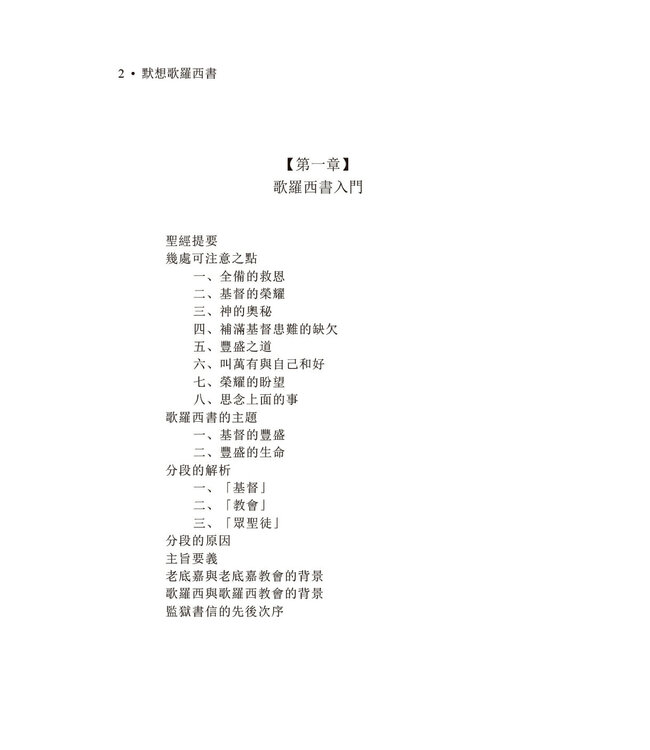 2 • 默想歌羅西書

【第一章】
歌羅西書入門

聖經提要
幾處可注意之點
一、全備的救恩
二、基督的榮耀
三、神的奧秘
四、補滿基督患難的缺欠
五、豐盛之道
六、叫萬有與自己和好
七、榮耀的盼望
八、思念上面的事
歌羅西書的主題
一、基督的豐盛
二、豐盛的生命
分段的解析
一、「基督」
二、「教會」
三、「眾聖徒」
分段的原因
主旨要義
老底嘉與老底嘉教會的背景
歌羅西與歌羅西教會的背景
監獄書信的先後次序